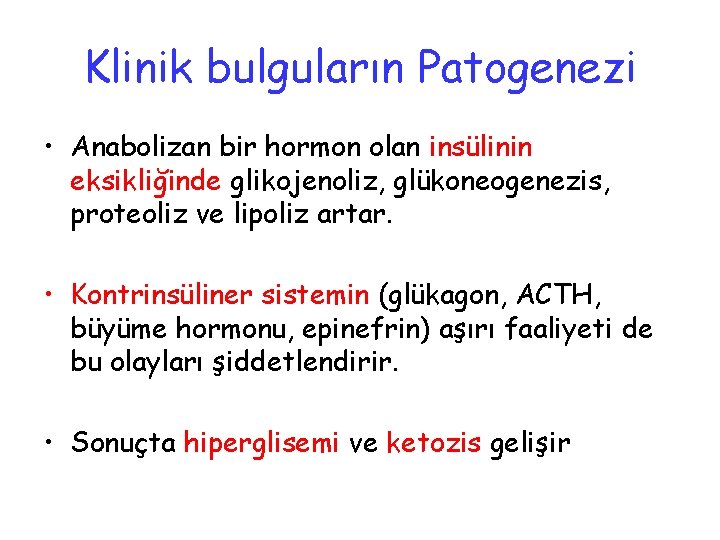 Klinik bulguların Patogenezi

• Anabolizan bir hormon olan insülinin eksikliğinde glikojenoliz, glükoneogenezis, proteoliz ve lipoliz artar.

• Kontrinsüliner sistemin (glükagon, ACTH, büyüme hormonu, epinefrin) aşırı faaliyeti de bu olayları şiddetlendirir.

• Sonuçta hiperglisemi ve ketozis gelişir